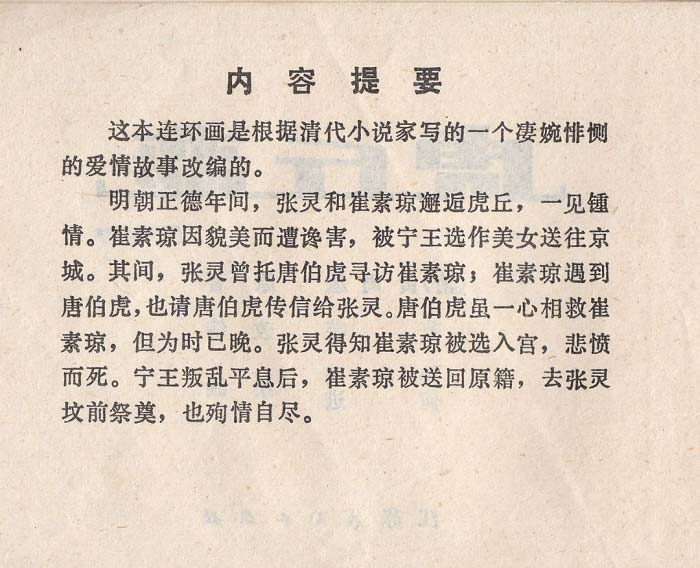 内 容 提 要

这本连环画是根据清代小说家写的一个凄婉悱恻的爱情故事改编的。

明朝正德年间，张灵和崔素琼邂逅虎丘，一见锺情。崔素琼因貌美而遭谗害，被宁王选作美女送往京城。其间，张灵曾托唐伯虎寻访崔素琼；崔素琼遇到唐伯虎，也请唐伯虎传信给张灵。唐伯虎虽一心相救崔素琼，但为时已晚。张灵得知崔素琼被选入宫，悲愤而死。宁王叛乱平息后，崔素琼被送回原籍，去张灵坟前祭奠，也殉情自尽。